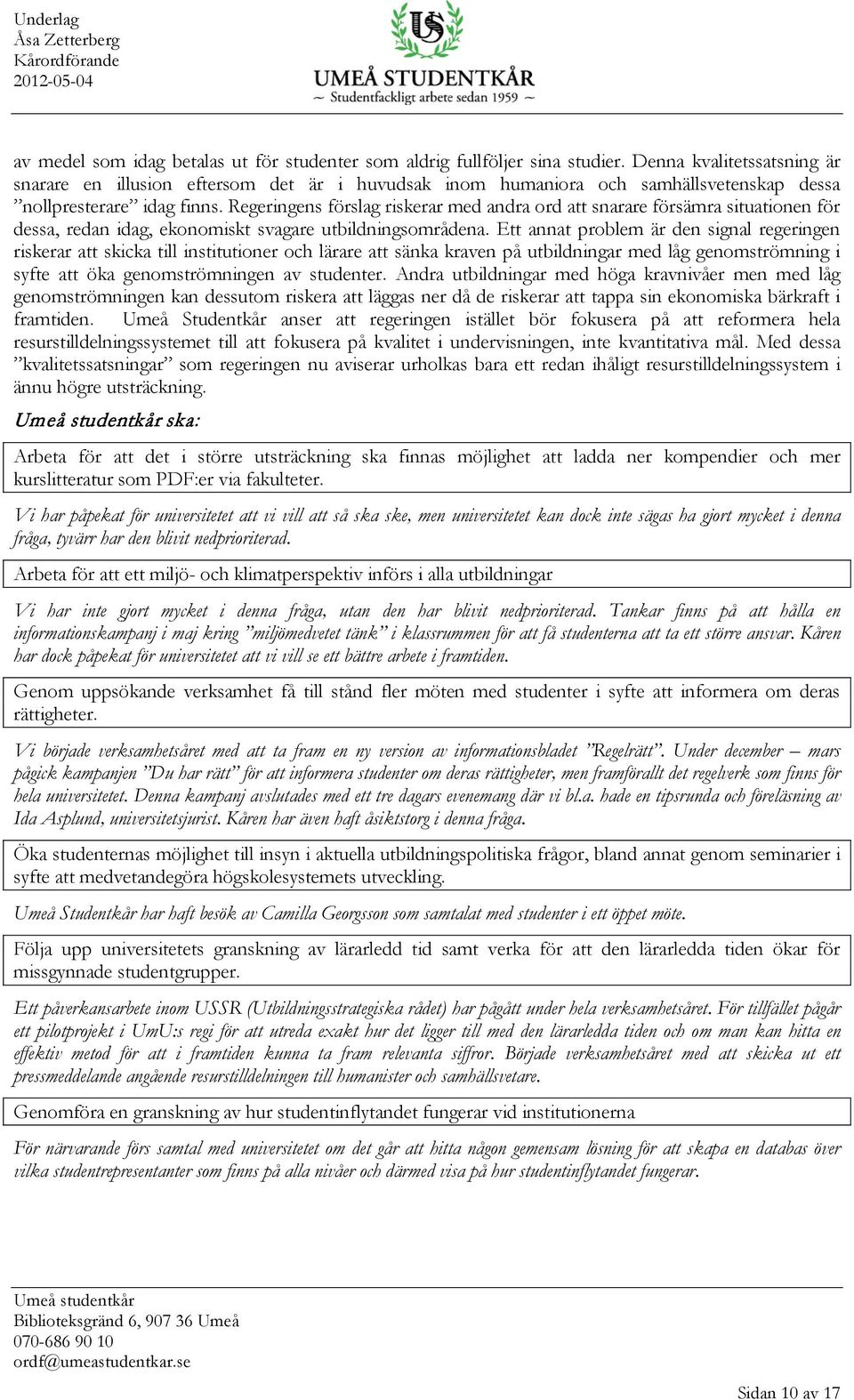 Underlag
Åsa Zetterberg
Kårordförande
2012-05-04

US

UMEÅ STUDENTKÅR
~ Studentfackligt arbete sedan 1959 ~

av medel som idag betalas ut för studenter som aldrig fullföljer sina studier. Denna kvalitetssatsning är snarare en illusion eftersom det är i huvudsak inom humaniora och samhällsvetenskap dessa ”nollpresterare” idag finns. Regeringens förslag riskerar med andra ord att snarare försämra situationen för dessa, redan idag, ekonomiskt svagare utbildningsområdena. Ett annat problem är den signal regeringen riskerar att skicka till institutioner och lärare att sänka kraven på utbildningar med låg genomströmning i syfte att öka genomströmningen av studenter. Andra utbildningar med höga kravnivåer men med låg genomströmningen kan dessutom riskera att läggas ner då de riskerar att tappa sin ekonomiska bärkraft i framtiden. Umeå Studentkår anser att regeringen istället bör fokusera på att reformera hela resurstilldelningssystemet till att fokusera på kvalitet i undervisningen, inte kvantitativa mål. Med dessa ”kvalitetssatsningar” som regeringen nu aviserar urholkas bara ett redan ihåligt resurstilldelningssystem i ännu högre utsträckning.

Umeå studentkår ska:

Arbeta för att det i större utsträckning ska finnas möjlighet att ladda ner kompendier och mer kurslitteratur som PDF:er via fakulteter.

Vi har påpekat för universitetet att vi vill att så ska ske, men universitetet kan dock inte sägas ha gjort mycket i denna fråga, tyvärr har den blivit nedprioriterad.

Arbeta för att ett miljö- och klimatperspektiv införs i alla utbildningar

Vi har inte gjort mycket i denna fråga, utan den har blivit nedprioriterad. Tankar finns på att hålla en informationskampanj i maj kring ”miljömedvetet tänk” i klassrummen för att få studenterna att ta ett större ansvar. Kåren har dock påpekat för universitetet att vi vill se ett bättre arbete i framtiden.

Genom uppsökande verksamhet få till stånd fler möten med studenter i syfte att informera om deras rättigheter.

Vi började verksamhetsåret med att ta fram en ny version av informationsbladet ”Regelrätt”. Under december – mars pågick kampanjen ”Du har rätt” för att informera studenter om deras rättigheter, men framförallt det regelverk som finns för hela universitetet. Denna kampanj avslutades med ett tre dagars evenemang där vi bl.a. hade en tipsrunda och föreläsning av Ida Asplund, universitetsjurist. Kåren har även haft åsiktstorg i denna fråga.

Öka studenternas möjlighet till insyn i aktuella utbildningspolitiska frågor, bland annat genom seminarier i syfte att medvetandegöra högskolesystemets utveckling.

Umeå Studentkår har haft besök av Camilla Georgsson som samtalat med studenter i ett öppet möte.

Följa upp universitetets granskning av lärarledd tid samt verka för att den lärarledda tiden ökar för missgynnade studentgrupper.

Ett påverkansarbete inom USSR (Utbildningsstrategiska rådet) har pågått under hela verksamhetsåret. För tillfället pågår ett pilotprojekt i UmU:s regi för att utreda exakt hur det ligger till med den lärarledda tiden och om man kan hitta en effektiv metod för att i framtiden kunna ta fram relevanta siffror. Började verksamhetsåret med att skicka ut ett pressmeddelande angående resurstilldelningen till humanister och samhällsvetare.

Genomföra en granskning av hur studentinflytandet fungerar vid institutionerna

För närvarande förs samtal med universitetet om det går att hitta någon gemensam lösning för att skapa en databas över vilka studentrepresentanter som finns på alla nivåer och därmed visa på hur studentinflytandet fungerar.

Umeå studentkår
Biblioteksgränd 6, 907 36 Umeå
070-686 90 10
ordf@umeastudentkar.se

Sidan 10 av 17